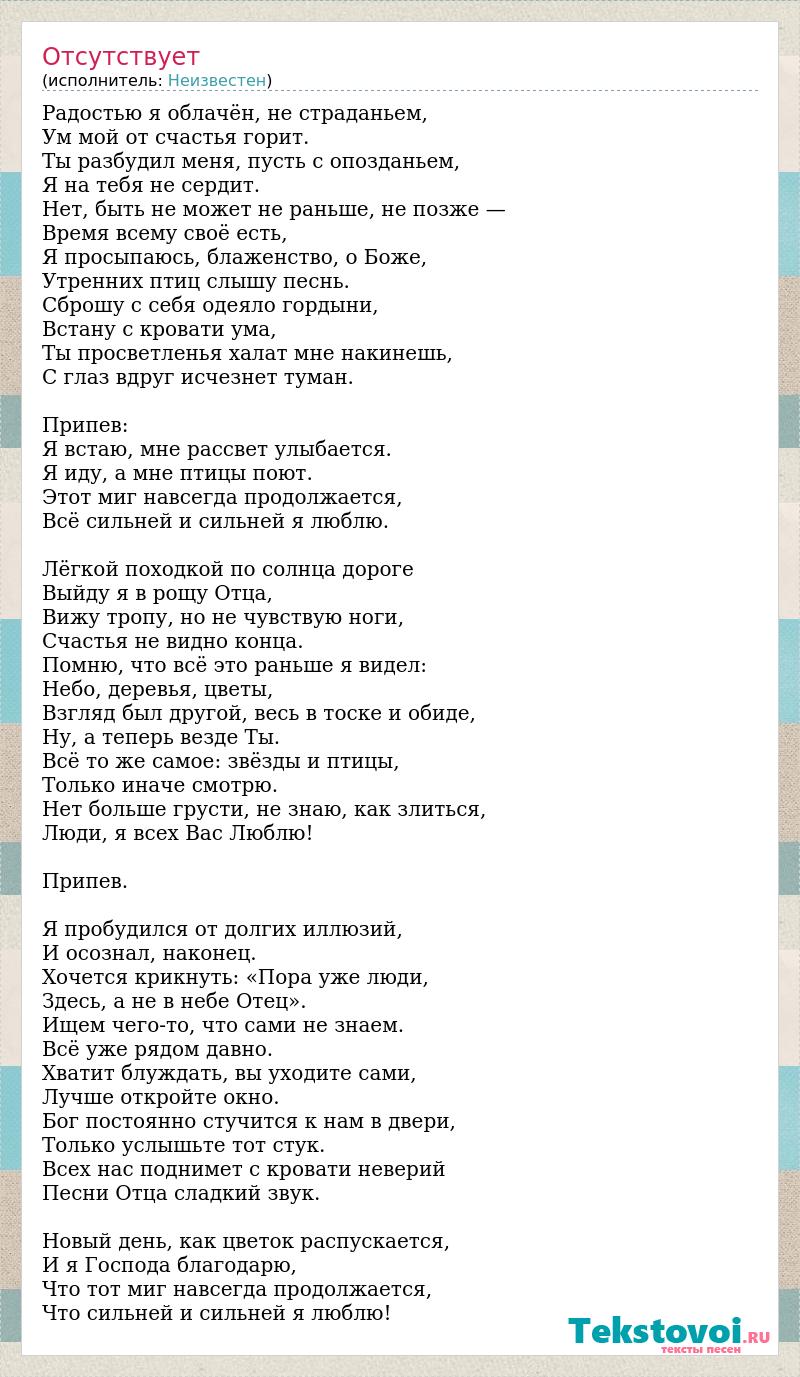 Отсутствует
(исполнитель: Неизвестен)

Радостью я облачён, не страданьем,
Ум мой от счастья горит.
Ты разбудил меня, пусть с опозданьем,
Я на тебя не сердит.
Нет, быть не может не раньше, не позже —
Время всему своё есть,
Я просыпаюсь, блаженство, о Боже,
Утренних птиц слышу песнь.
Сброшу с себя одеяло гордыни,
Встану с кровати ума,
Ты просветленья халат мне накинешь,
С глаз вдруг исчезнет туман.

Припев:
Я встаю, мне рассвет улыбается.
Я иду, а мне птицы поют.
Этот миг навсегда продолжается,
Всё сильней и сильней я люблю.

Лёгкой походкой по солнца дороге
Выйду я в рощу Отца,
Вижу тропу, но не чувствую ноги,
Счастья не видно конца.
Помню, что всё это раньше я видел:
Небо, деревья, цветы,
Взгляд был другой, весь в тоске и обиде,
Ну, а теперь везде Ты.
Всё то же самое: звёзды и птицы,
Только иначе смотрю.
Нет больше грусти, не знаю, как злиться,
Люди, я всех Вас Люблю!

Припев.

Я пробудился от долгих иллюзий,
И осознал, наконец.
Хочется крикнуть: «Пора уже люди,
Здесь, а не в небе Отец».
Ищем чего-то, что сами не знаем.
Всё уже рядом давно.
Хватит блуждать, вы уходите сами,
Лучше откройте окно.
Бог постоянно стучится к нам в двери,
Только услышьте тот стук.
Всех нас поднимет с кровати неверий
Песни Отца сладкий звук.

Новый день, как цветок распускается,
И я Господа благодарю,
Что тот миг навсегда продолжается,
Что сильней и сильней я люблю!

Tekstovoi.RU
тексты песен